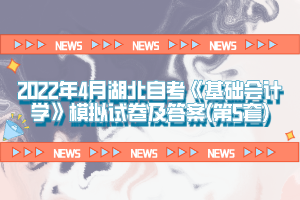 NEWS NEWS NEWS

2022年4月湖北自考《基础会计学》模拟试卷及答案(第5套)

NEWS NEWS NEWS